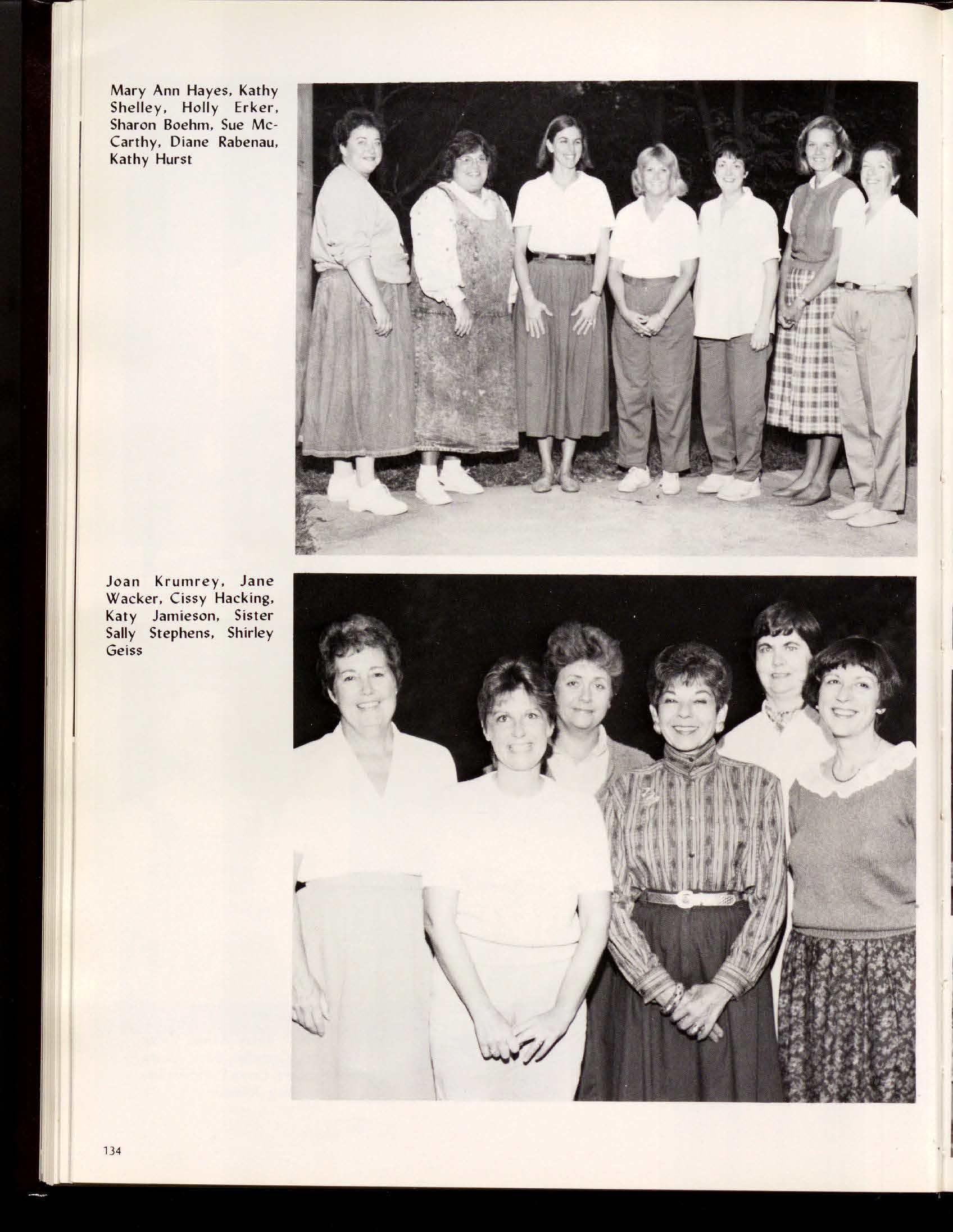 Mary Ann Hayes, Kathy Shelley, Holly Erker, Sharon Boehm, Sue McCarthy, Diane Rabenau, Kathy Hurst

Joan Krumrey, Jane Wacker, Cissy Hacking, Katy Jamieson, Sister Sally Stephens, Shirley Geiss

134